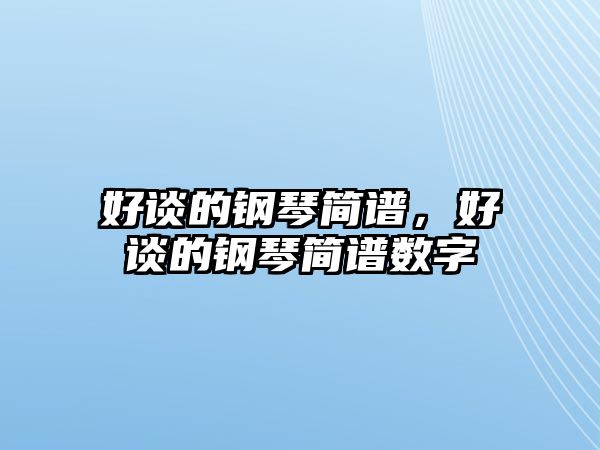 好谈的钢琴简谱，好谈的钢琴简谱数字